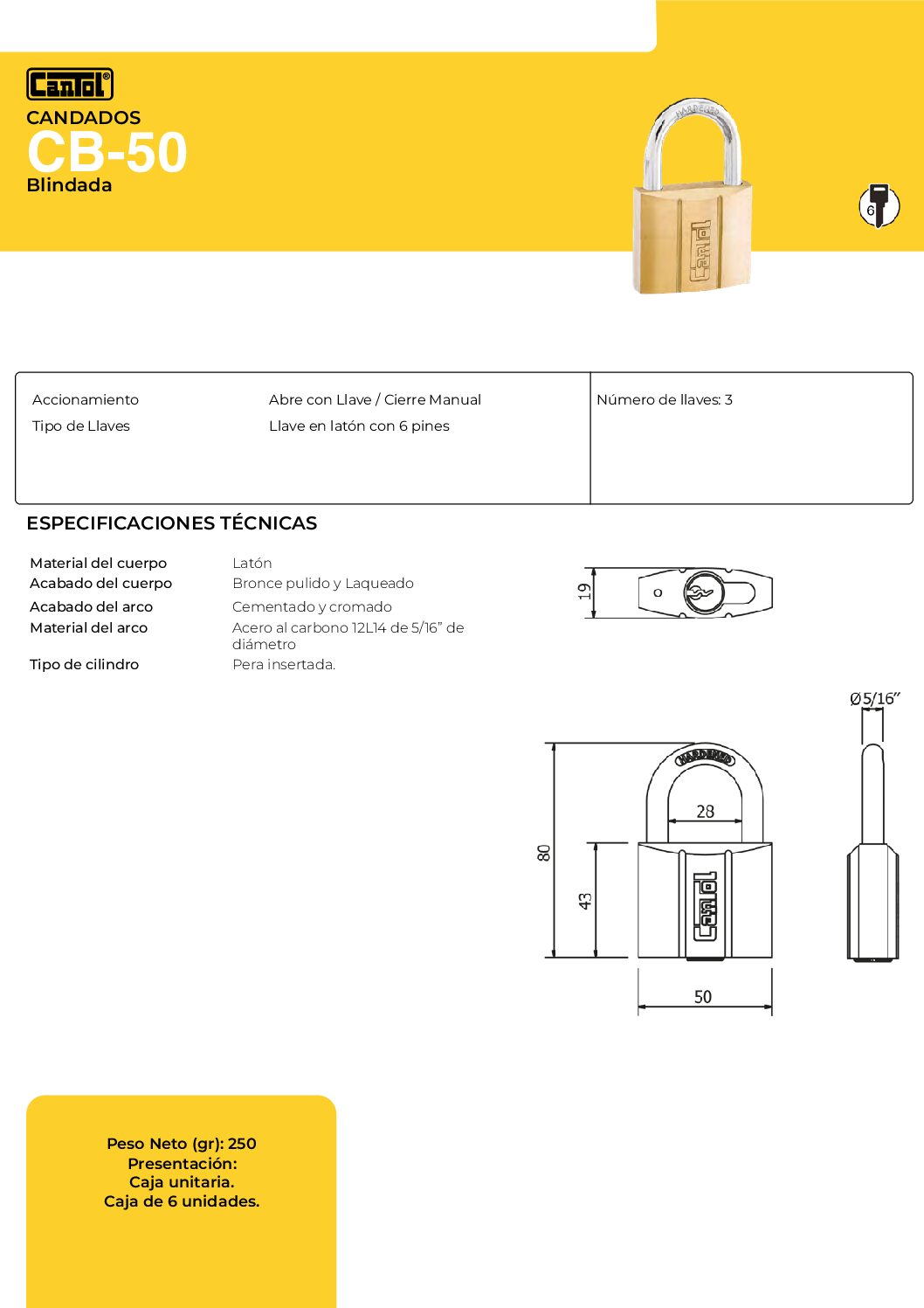 Cantol®
CANDADOS
CB-50
Blindada

HARDENED
Cantol

6

| Accionamiento | Abre con Llave / Cierre Manual | Número de llaves: 3 |
|---|---|---|
| Tipo de Llaves | Llave en latón con 6 pines | |

ESPECIFICACIONES TÉCNICAS

| Material del cuerpo | Latón |
|---|---|
| Acabado del cuerpo | Bronce pulido y Laqueado |
| Acabado del arco | Cementado y cromado |
| Material del arco | Acero al carbono 12L14 de 5/16” de diámetro |
| Tipo de cilindro | Pera insertada. |

19

Ø5/16”
HARDENED
28
80
43
Cantol
50

Peso Neto (gr): 250
Presentación:
Caja unitaria.
Caja de 6 unidades.